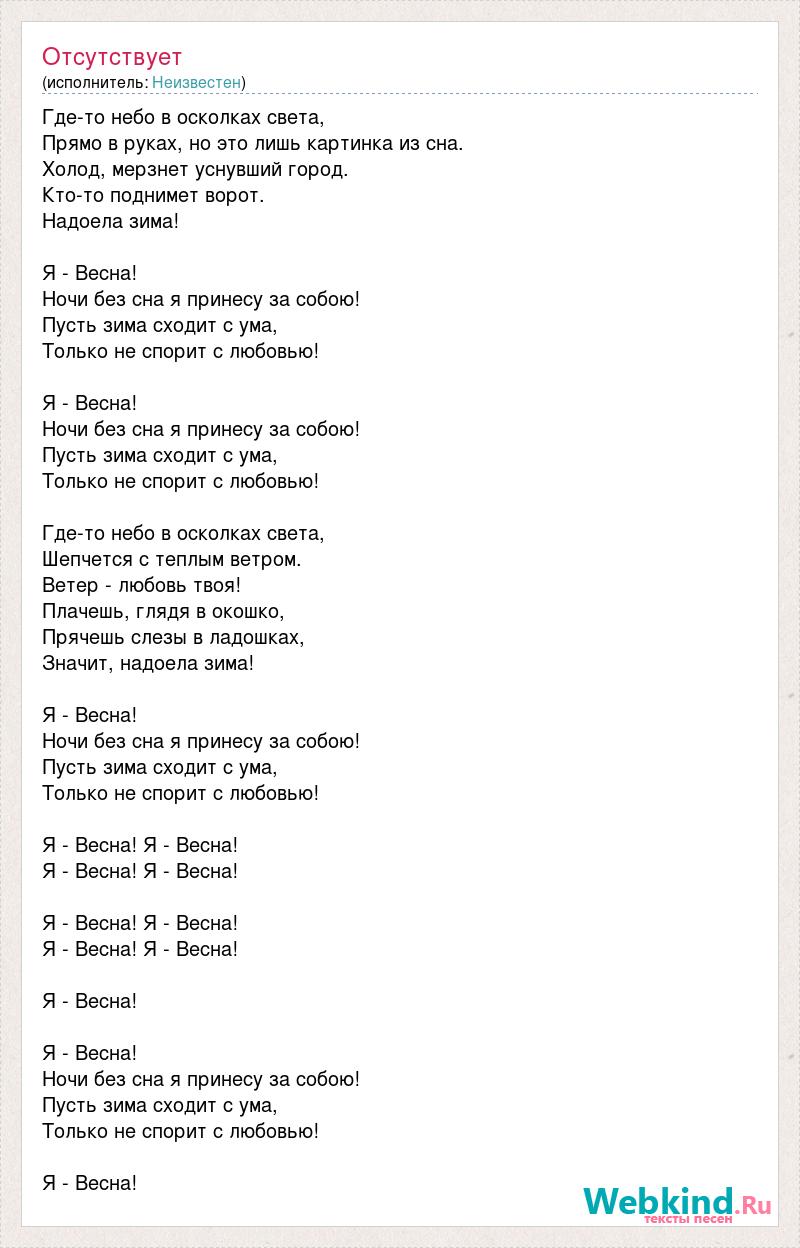 Отсутствует
(исполнитель: Неизвестен)

Где-то небо в осколках света,
Прямо в руках, но это лишь картинка из сна.
Холод, мерзнет уснувший город.
Кто-то поднимет ворот.
Надоела зима!

Я - Весна!
Ночи без сна я принесу за собою!
Пусть зима сходит с ума,
Только не спорит с любовью!

Я - Весна!
Ночи без сна я принесу за собою!
Пусть зима сходит с ума,
Только не спорит с любовью!

Где-то небо в осколках света,
Шепчется с теплым ветром.
Ветер - любовь твоя!
Плачешь, глядя в окошко,
Прячешь слезы в ладошках,
Значит, надоела зима!

Я - Весна!
Ночи без сна я принесу за собою!
Пусть зима сходит с ума,
Только не спорит с любовью!

Я - Весна! Я - Весна!
Я - Весна! Я - Весна!

Я - Весна! Я - Весна!
Я - Весна! Я - Весна!

Я - Весна!

Я - Весна!
Ночи без сна я принесу за собою!
Пусть зима сходит с ума,
Только не спорит с любовью!

Я - Весна!

Webkind.Ru
тексты песен